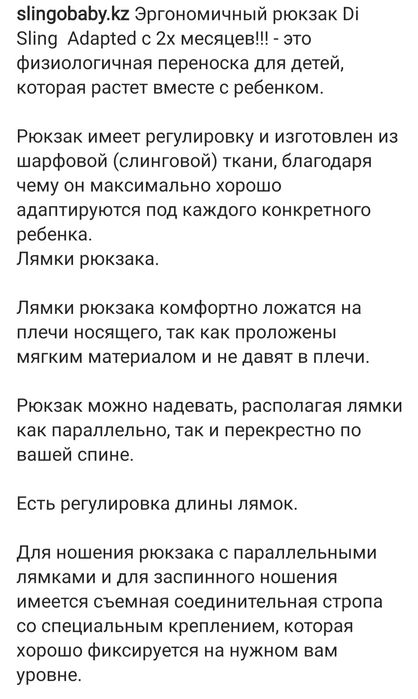 slingobaby.kz Эргономичный рюкзак Di Sling Adapted с 2х месяцев!!! - это физиологичная переноска для детей, которая растет вместе с ребенком.

Рюкзак имеет регулировку и изготовлен из шарфовой (слинговой) ткани, благодаря чему он максимально хорошо адаптируются под каждого конкретного ребенка.
Лямки рюкзака.

Лямки рюкзака комфортно ложатся на плечи носящего, так как проложены мягким материалом и не давят в плечи.

Рюкзак можно надевать, располагая лямки как параллельно, так и перекрестно по вашей спине.

Есть регулировка длины лямок.

Для ношения рюкзака с параллельными лямками и для заспинного ношения имеется съемная соединительная стропа со специальным креплением, которая хорошо фиксируется на нужном вам уровне.